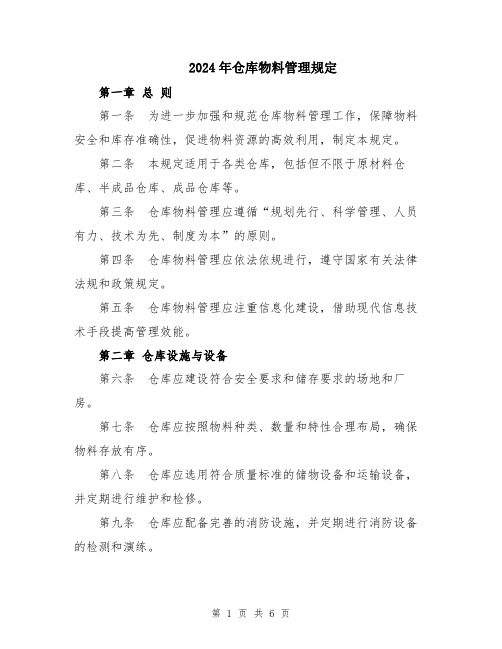 2024年仓库物料管理规定

第一章 总 则

第一条 为进一步加强和规范仓库物料管理工作，保障物料安全和库存准确性，促进物料资源的高效利用，制定本规定。

第二条 本规定适用于各类仓库，包括但不限于原材料仓库、半成品仓库、成品仓库等。

第三条 仓库物料管理应遵循“规划先行、科学管理、人员有力、技术为先、制度为本”的原则。

第四条 仓库物料管理应依法依规进行，遵守国家有关法律法规和政策规定。

第五条 仓库物料管理应注重信息化建设，借助现代信息技术手段提高管理效能。

第二章 仓库设施与设备

第六条 仓库应建设符合安全要求和储存要求的场地和厂房。

第七条 仓库应按照物料种类、数量和特性合理布局，确保物料存放有序。

第八条 仓库应选用符合质量标准的储物设备和运输设备，并定期进行维护和检修。

第九条 仓库应配备完善的消防设施，并定期进行消防设备的检测和演练。

第 1 页 共 6 页